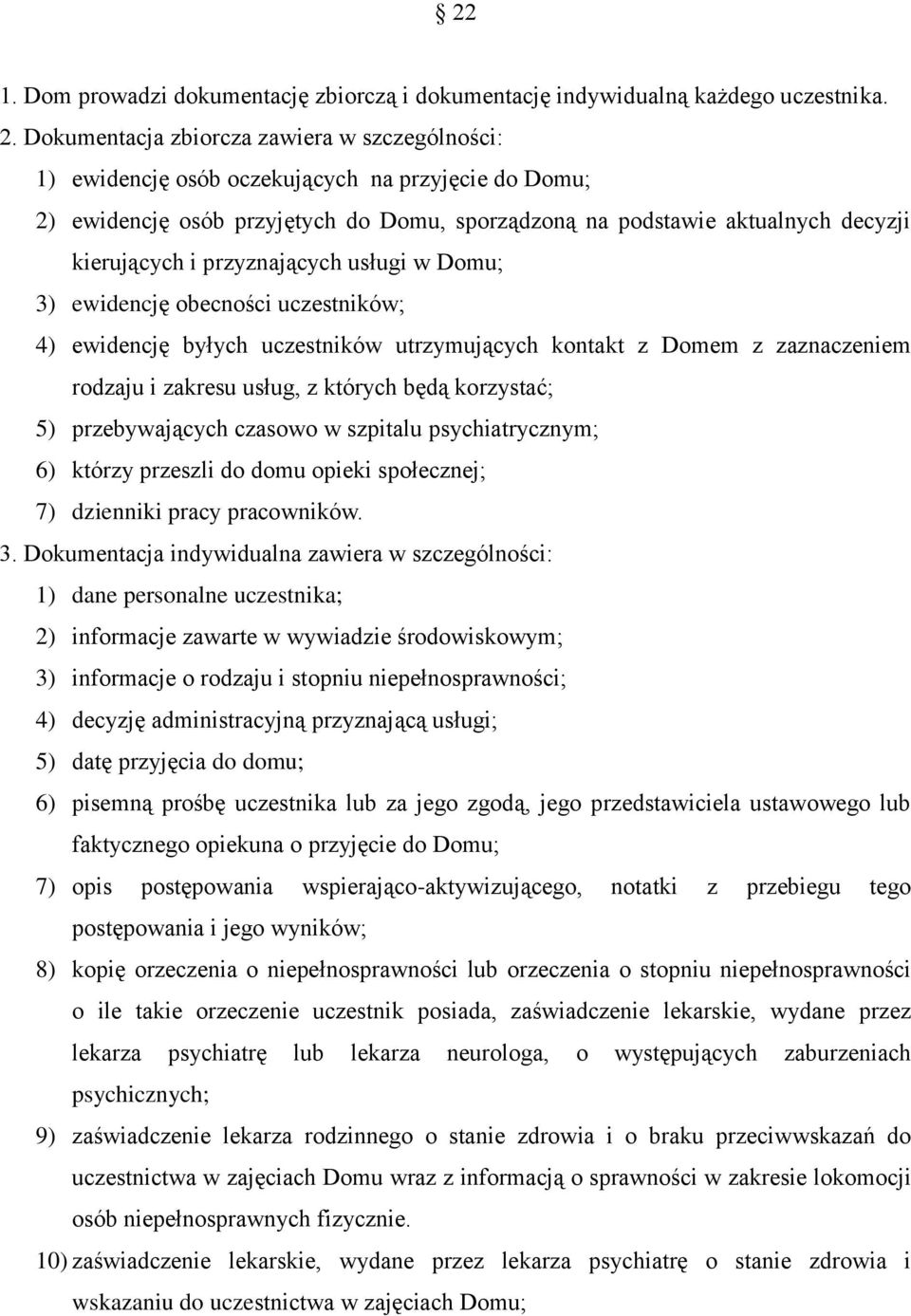 22

1. Dom prowadzi dokumentację zbiorczą i dokumentację indywidualną każdego uczestnika.
2. Dokumentacja zbiorcza zawiera w szczególności:
1) ewidencję osób oczekujących na przyjęcie do Domu;
2) ewidencję osób przyjętych do Domu, sporządzoną na podstawie aktualnych decyzji kierujących i przyznających usługi w Domu;
3) ewidencję obecności uczestników;
4) ewidencję byłych uczestników utrzymujących kontakt z Domem z zaznaczeniem rodzaju i zakresu usług, z których będą korzystać;
5) przebywających czasowo w szpitalu psychiatrycznym;
6) którzy przeszli do domu opieki społecznej;
7) dzienniki pracy pracowników.
3. Dokumentacja indywidualna zawiera w szczególności:
1) dane personalne uczestnika;
2) informacje zawarte w wywiadzie środowiskowym;
3) informacje o rodzaju i stopniu niepełnosprawności;
4) decyzję administracyjną przyznającą usługi;
5) datę przyjęcia do domu;
6) pisemną prośbę uczestnika lub za jego zgodą, jego przedstawiciela ustawowego lub faktycznego opiekuna o przyjęcie do Domu;
7) opis postępowania wspierająco-aktywizującego, notatki z przebiegu tego postępowania i jego wyników;
8) kopię orzeczenia o niepełnosprawności lub orzeczenia o stopniu niepełnosprawności o ile takie orzeczenie uczestnik posiada, zaświadczenie lekarskie, wydane przez lekarza psychiatrę lub lekarza neurologa, o występujących zaburzeniach psychicznych;
9) zaświadczenie lekarza rodzinnego o stanie zdrowia i o braku przeciwwskazań do uczestnictwa w zajęciach Domu wraz z informacją o sprawności w zakresie lokomocji osób niepełnosprawnych fizycznie.
10) zaświadczenie lekarskie, wydane przez lekarza psychiatrę o stanie zdrowia i wskazaniu do uczestnictwa w zajęciach Domu;